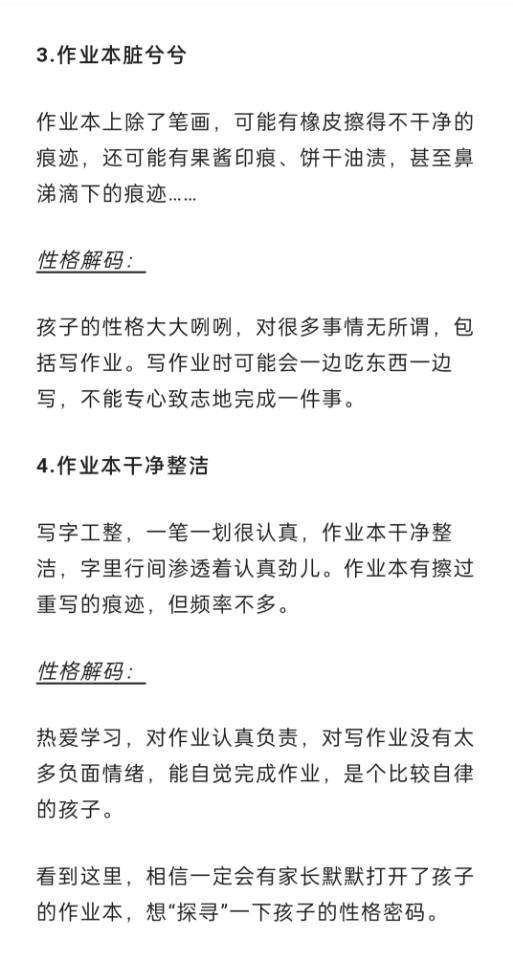 3.作业本脏兮兮

作业本上除了笔画，可能有橡皮擦得不干净的痕迹，还可能有果酱印痕、饼干油渍，甚至鼻涕滴下的痕迹……

性格解码：

孩子的性格大大咧咧，对很多事情无所谓，包括写作业。写作业时可能会一边吃东西一边写，不能专心致志地完成一件事。

4.作业本干净整洁

写字工整，一笔一划很认真，作业本干净整洁，字里行间渗透着认真劲儿。作业本有擦过重写的痕迹，但频率不多。

性格解码：

热爱学习，对作业认真负责，对写作业没有太多负面情绪，能自觉完成作业，是个比较自律的孩子。

看到这里，相信一定会有家长默默打开了孩子的作业本，想“探寻”一下孩子的性格密码。